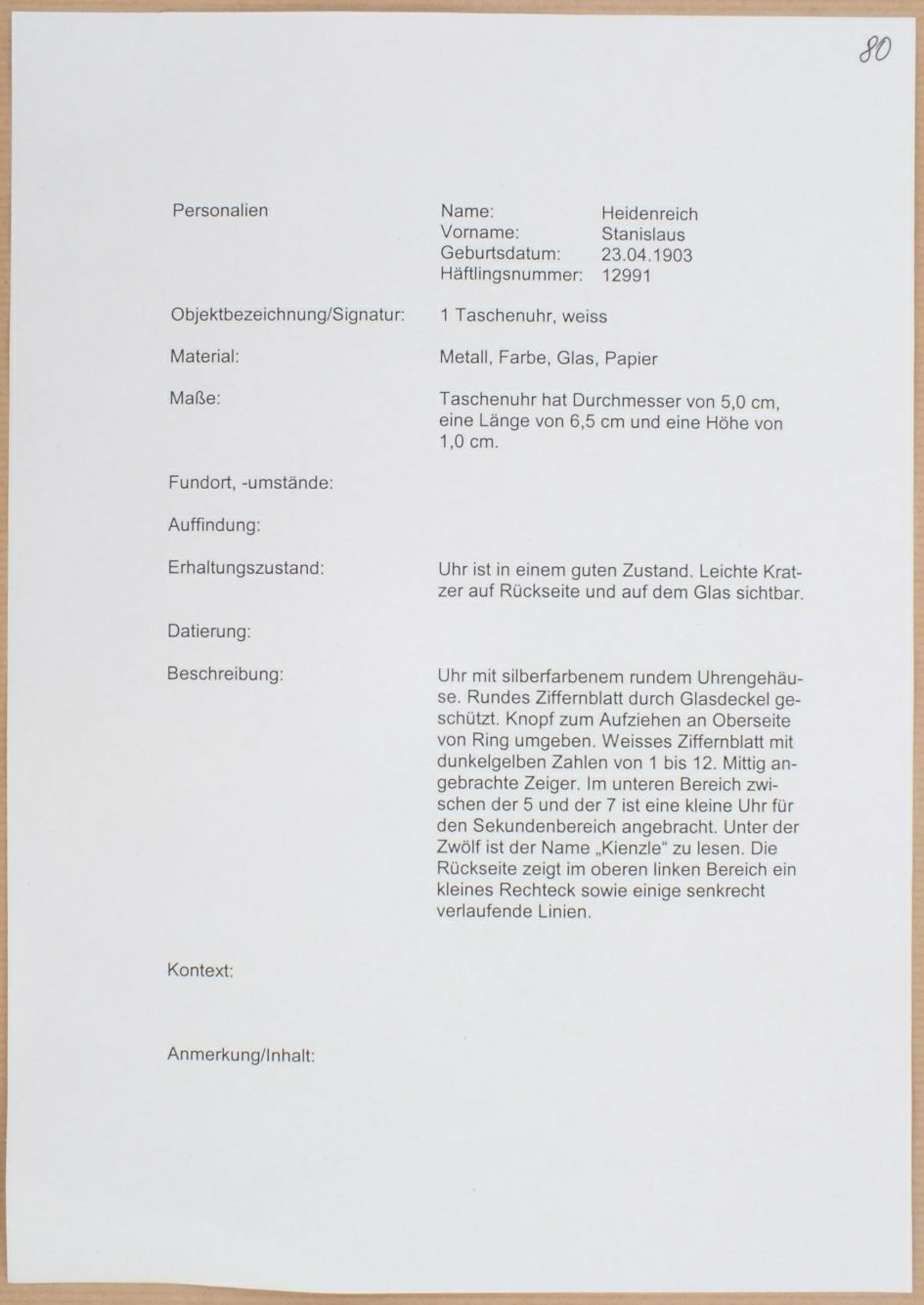 80

Personalien

Name: Heidenreich
Vorname: Stanislaus
Geburtsdatum: 23.04.1903
Häftlingsnummer: 12991

Objektbezeichnung/Signatur: 1 Taschenuhr, weiss

Material: Metall, Farbe, Glas, Papier

Maße: Taschenuhr hat Durchmesser von 5,0 cm, eine Länge von 6,5 cm und eine Höhe von 1,0 cm.

Fundort, -umstände:

Auffindung:

Erhaltungszustand: Uhr ist in einem guten Zustand. Leichte Kratzer auf Rückseite und auf dem Glas sichtbar.

Datierung:

Beschreibung: Uhr mit silberfarbenem rundem Uhrengehäuse. Rundes Ziffernblatt durch Glasdeckel geschützt. Knopf zum Aufziehen an Oberseite von Ring umgeben. Weisses Ziffernblatt mit dunkelgelben Zahlen von 1 bis 12. Mittig angebrachte Zeiger. Im unteren Bereich zwischen der 5 und der 7 ist eine kleine Uhr für den Sekundenbereich angebracht. Unter der Zwölf ist der Name „Kienzle“ zu lesen. Die Rückseite zeigt im oberen linken Bereich ein kleines Rechteck sowie einige senkrecht verlaufende Linien.

Kontext:

Anmerkung/Inhalt: